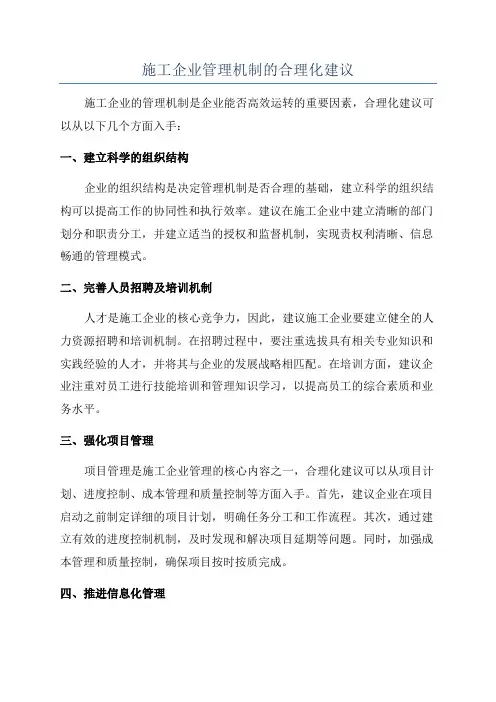 施工企业管理机制的合理化建议

施工企业的管理机制是企业能否高效运转的重要因素，合理化建议可以从以下几个方面入手：

一、建立科学的组织结构

企业的组织结构是决定管理机制是否合理的基础，建立科学的组织结构可以提高工作的协同性和执行效率。建议在施工企业中建立清晰的部门划分和职责分工，并建立适当的授权和监督机制，实现责权利清晰、信息畅通的管理模式。

二、完善人员招聘及培训机制

人才是施工企业的核心竞争力，因此，建议施工企业要建立健全的人力资源招聘和培训机制。在招聘过程中，要注重选拔具有相关专业知识和实践经验的人才，并将其与企业的发展战略相匹配。在培训方面，建议企业注重对员工进行技能培训和管理知识学习，以提高员工的综合素质和业务水平。

三、强化项目管理

项目管理是施工企业管理的核心内容之一，合理化建议可以从项目计划、进度控制、成本管理和质量控制等方面入手。首先，建议企业在项目启动之前制定详细的项目计划，明确任务分工和工作流程。其次，通过建立有效的进度控制机制，及时发现和解决项目延期等问题。同时，加强成本管理和质量控制，确保项目按时按质完成。

四、推进信息化管理